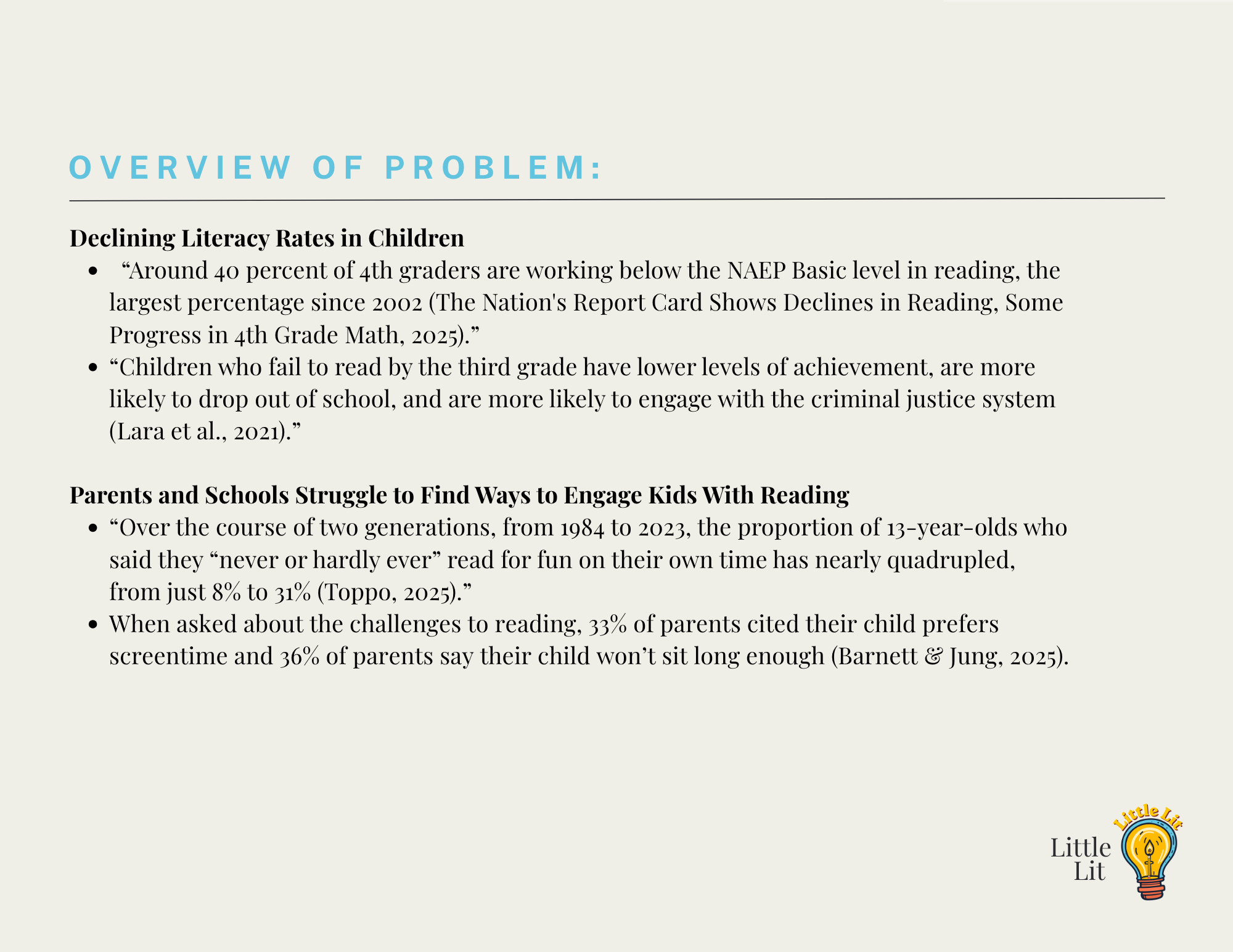 OVERVIEW OF PROBLEM:

Declining Literacy Rates in Children

- “Around 40 percent of 4th graders are working below the NAEP Basic level in reading, the largest percentage since 2002 (The Nation's Report Card Shows Declines in Reading, Some Progress in 4th Grade Math, 2025).”
- “Children who fail to read by the third grade have lower levels of achievement, are more likely to drop out of school, and are more likely to engage with the criminal justice system (Lara et al., 2021).”

Parents and Schools Struggle to Find Ways to Engage Kids With Reading

- “Over the course of two generations, from 1984 to 2023, the proportion of 13-year-olds who said they “never or hardly ever” read for fun on their own time has nearly quadrupled, from just 8% to 31% (Toppo, 2025).”
- When asked about the challenges to reading, 33% of parents cited their child prefers screentime and 36% of parents say their child won’t sit long enough (Barnett & Jung, 2025).

Little Lit

Little Lit